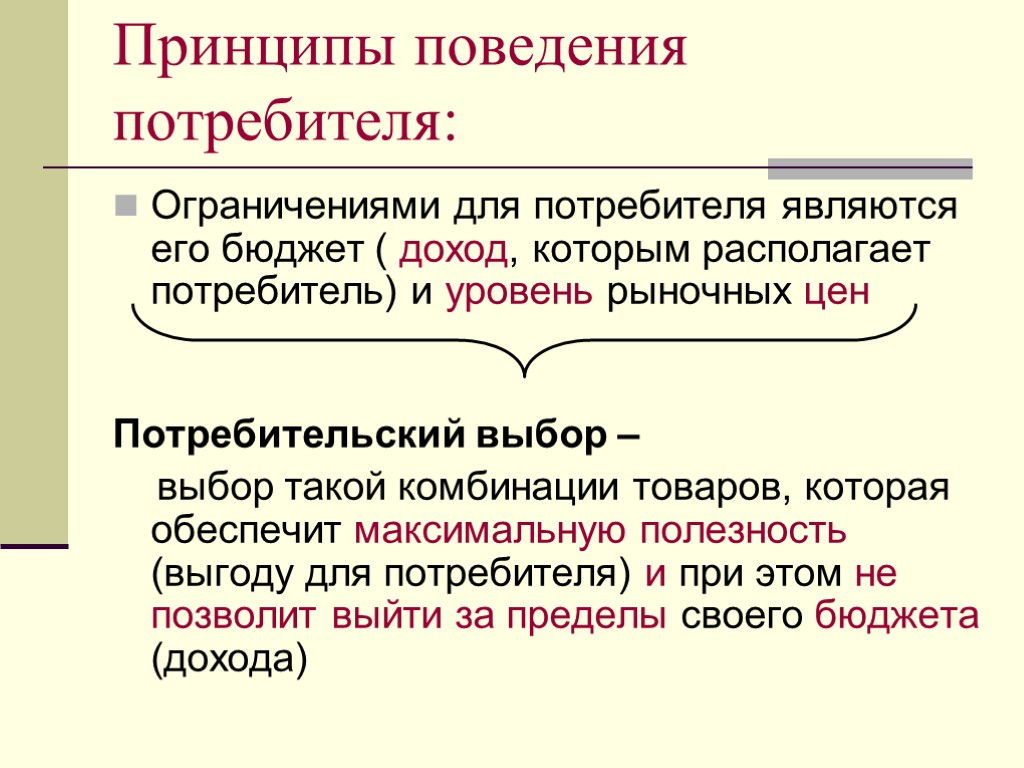 Принципы поведения потребителя:

Ограничениями для потребителя являются его бюджет ( доход, которым располагает потребитель) и уровень рыночных цен

Потребительский выбор –

выбор такой комбинации товаров, которая обеспечит максимальную полезность (выгоду для потребителя) и при этом не позволит выйти за пределы своего бюджета (дохода)